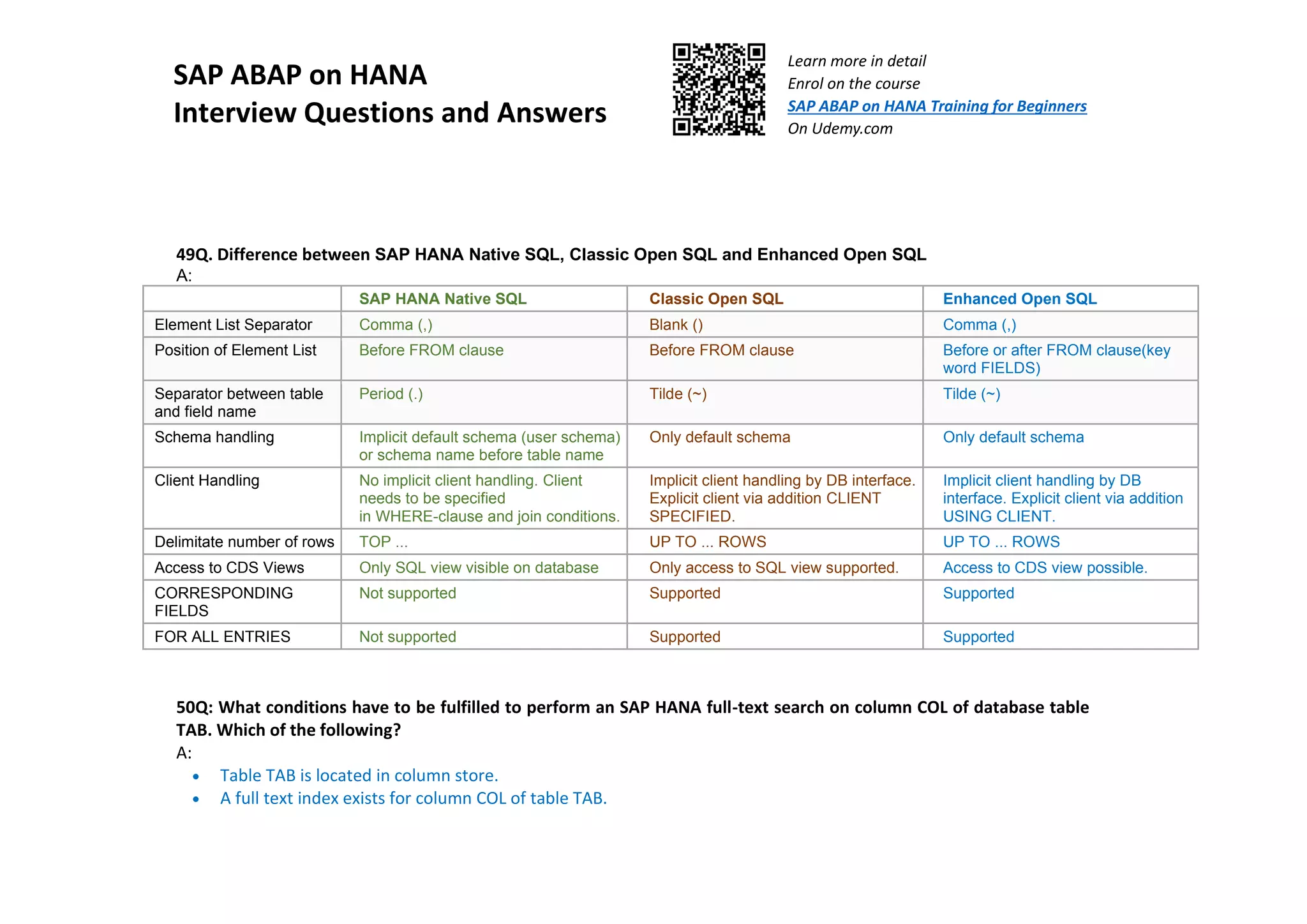 SAP ABAP on HANA
Interview Questions and Answers

Learn more in detail
Enrol on the course
SAP ABAP on HANA Training for Beginners
On Udemy.com

49Q. Difference between SAP HANA Native SQL, Classic Open SQL and Enhanced Open SQL
A:

| | SAP HANA Native SQL | Classic Open SQL | Enhanced Open SQL |
|---|---|---|---|
| Element List Separator | Comma (,) | Blank () | Comma (,) |
| Position of Element List | Before FROM clause | Before FROM clause | Before or after FROM clause(key word FIELDS) |
| Separator between table and field name | Period (.) | Tilde (~) | Tilde (~) |
| Schema handling | Implicit default schema (user schema) or schema name before table name | Only default schema | Only default schema |
| Client Handling | No implicit client handling. Client needs to be specified in WHERE-clause and join conditions. | Implicit client handling by DB interface. Explicit client via addition CLIENT SPECIFIED. | Implicit client handling by DB interface. Explicit client via addition USING CLIENT. |
| Delimitate number of rows | TOP ... | UP TO ... ROWS | UP TO ... ROWS |
| Access to CDS Views | Only SQL view visible on database | Only access to SQL view supported. | Access to CDS view possible. |
| CORRESPONDING FIELDS | Not supported | Supported | Supported |
| FOR ALL ENTRIES | Not supported | Supported | Supported |

50Q: What conditions have to be fulfilled to perform an SAP HANA full-text search on column COL of database table TAB. Which of the following?
A:
• Table TAB is located in column store.
• A full text index exists for column COL of table TAB.